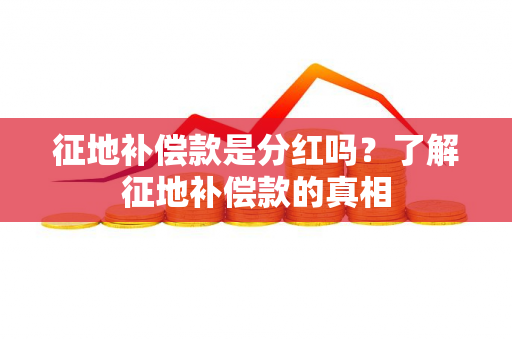 征地补偿款是分红吗？了解征地补偿款的真相